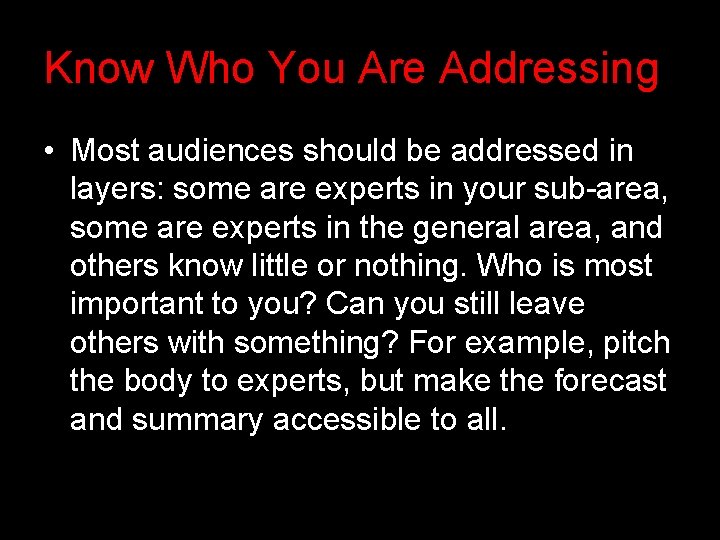 Know Who You Are Addressing

• Most audiences should be addressed in layers: some are experts in your sub-area, some are experts in the general area, and others know little or nothing. Who is most important to you? Can you still leave others with something? For example, pitch the body to experts, but make the forecast and summary accessible to all.